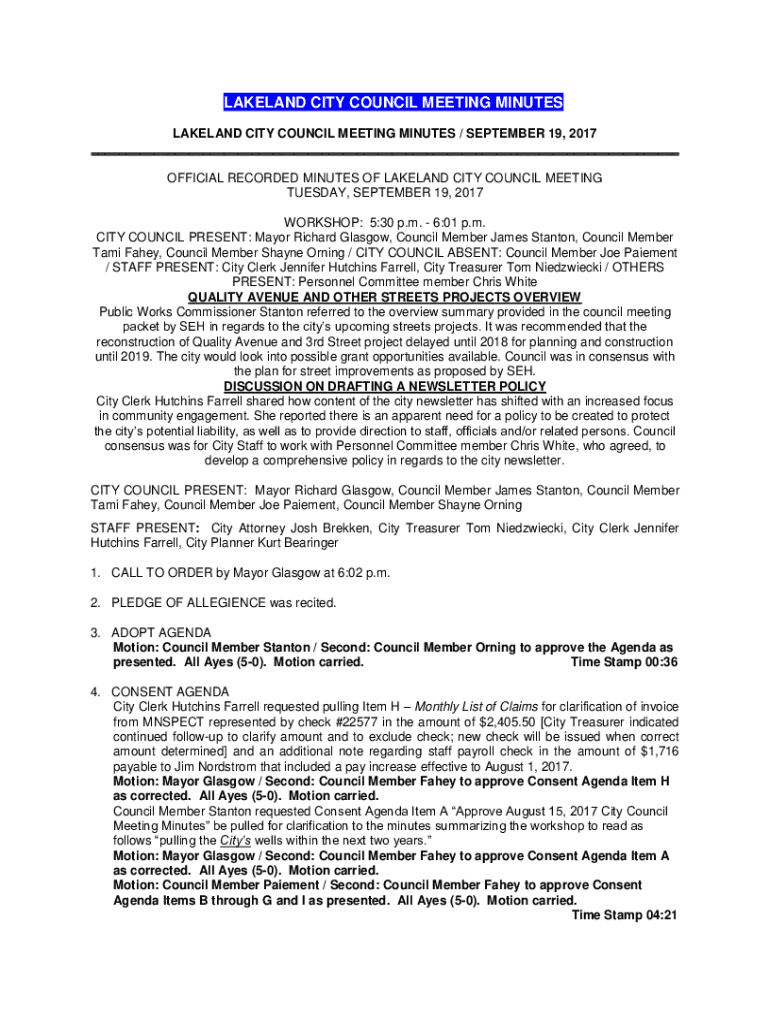 LAKELAND CITY COUNCIL MEETING MINUTES

LAKELAND CITY COUNCIL MEETING MINUTES / SEPTEMBER 19, 2017

OFFICIAL RECORDED MINUTES OF LAKELAND CITY COUNCIL MEETING
TUESDAY, SEPTEMBER 19, 2017

WORKSHOP: 5:30 p.m. - 6:01 p.m.
CITY COUNCIL PRESENT: Mayor Richard Glasgow, Council Member James Stanton, Council Member Tami Fahey, Council Member Shayne Orning / CITY COUNCIL ABSENT: Council Member Joe Paiement / STAFF PRESENT: City Clerk Jennifer Hutchins Farrell, City Treasurer Tom Niedzwiecki / OTHERS PRESENT: Personnel Committee member Chris White
QUALITY AVENUE AND OTHER STREETS PROJECTS OVERVIEW
Public Works Commissioner Stanton referred to the overview summary provided in the council meeting packet by SEH in regards to the city's upcoming streets projects. It was recommended that the reconstruction of Quality Avenue and 3rd Street project delayed until 2018 for planning and construction until 2019. The city would look into possible grant opportunities available. Council was in consensus with the plan for street improvements as proposed by SEH.
DISCUSSION ON DRAFTING A NEWSLETTER POLICY
City Clerk Hutchins Farrell shared how content of the city newsletter has shifted with an increased focus in community engagement. She reported there is an apparent need for a policy to be created to protect the city's potential liability, as well as to provide direction to staff, officials and/or related persons. Council consensus was for City Staff to work with Personnel Committee member Chris White, who agreed, to develop a comprehensive policy in regards to the city newsletter.

CITY COUNCIL PRESENT: Mayor Richard Glasgow, Council Member James Stanton, Council Member Tami Fahey, Council Member Joe Paiement, Council Member Shayne Orning

STAFF PRESENT: City Attorney Josh Brekken, City Treasurer Tom Niedzwiecki, City Clerk Jennifer Hutchins Farrell, City Planner Kurt Bearinger

1. CALL TO ORDER by Mayor Glasgow at 6:02 p.m.

2. PLEDGE OF ALLEGIENCE was recited.

3. ADOPT AGENDA
Motion: Council Member Stanton / Second: Council Member Orning to approve the Agenda as presented. All Ayes (5-0). Motion carried. Time Stamp 00:36

4. CONSENT AGENDA
City Clerk Hutchins Farrell requested pulling Item H – Monthly List of Claims for clarification of invoice from MNSPECT represented by check #22577 in the amount of $2,405.50 [City Treasurer indicated continued follow-up to clarify amount and to exclude check; new check will be issued when correct amount determined] and an additional note regarding staff payroll check in the amount of $1,716 payable to Jim Nordstrom that included a pay increase effective to August 1, 2017.
Motion: Mayor Glasgow / Second: Council Member Fahey to approve Consent Agenda Item H as corrected. All Ayes (5-0). Motion carried.
Council Member Stanton requested Consent Agenda Item A "Approve August 15, 2017 City Council Meeting Minutes" be pulled for clarification to the minutes summarizing the workshop to read as follows "pulling the City's wells within the next two years."
Motion: Mayor Glasgow / Second: Council Member Fahey to approve Consent Agenda Item A as corrected. All Ayes (5-0). Motion carried.
Motion: Council Member Paiement / Second: Council Member Fahey to approve Consent Agenda Items B through G and I as presented. All Ayes (5-0). Motion carried.
Time Stamp 04:21